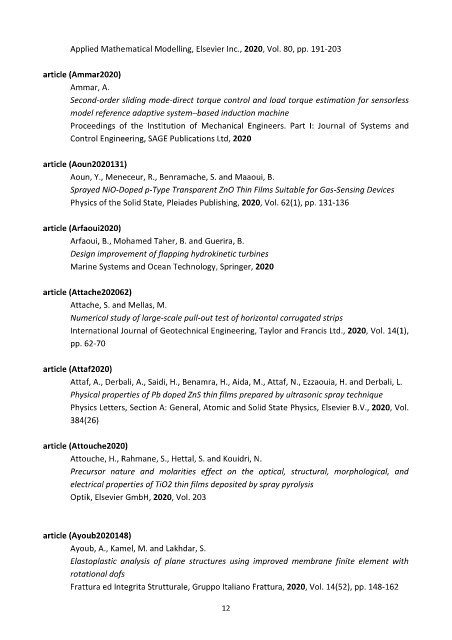 Applied Mathematical Modelling, Elsevier Inc., 2020, Vol. 80, pp. 191-203

article (Ammar2020)
Ammar, A.
Second-order sliding mode-direct torque control and load torque estimation for sensorless model reference adaptive system–based induction machine
Proceedings of the Institution of Mechanical Engineers. Part I: Journal of Systems and Control Engineering, SAGE Publications Ltd, 2020

article (Aoun2020131)
Aoun, Y., Meneceur, R., Benramache, S. and Maaoui, B.
Sprayed NiO-Doped p-Type Transparent ZnO Thin Films Suitable for Gas-Sensing Devices
Physics of the Solid State, Pleiades Publishing, 2020, Vol. 62(1), pp. 131-136

article (Arfaoui2020)
Arfaoui, B., Mohamed Taher, B. and Guerira, B.
Design improvement of flapping hydrokinetic turbines
Marine Systems and Ocean Technology, Springer, 2020

article (Attache202062)
Attache, S. and Mellas, M.
Numerical study of large-scale pull-out test of horizontal corrugated strips
International Journal of Geotechnical Engineering, Taylor and Francis Ltd., 2020, Vol. 14(1), pp. 62-70

article (Attaf2020)
Attaf, A., Derbali, A., Saidi, H., Benamra, H., Aida, M., Attaf, N., Ezzaouia, H. and Derbali, L.
Physical properties of Pb doped ZnS thin films prepared by ultrasonic spray technique
Physics Letters, Section A: General, Atomic and Solid State Physics, Elsevier B.V., 2020, Vol. 384(26)

article (Attouche2020)
Attouche, H., Rahmane, S., Hettal, S. and Kouidri, N.
Precursor nature and molarities effect on the optical, structural, morphological, and electrical properties of TiO2 thin films deposited by spray pyrolysis
Optik, Elsevier GmbH, 2020, Vol. 203

article (Ayoub2020148)
Ayoub, A., Kamel, M. and Lakhdar, S.
Elastoplastic analysis of plane structures using improved membrane finite element with rotational dofs
Frattura ed Integrita Strutturale, Gruppo Italiano Frattura, 2020, Vol. 14(52), pp. 148-162

12